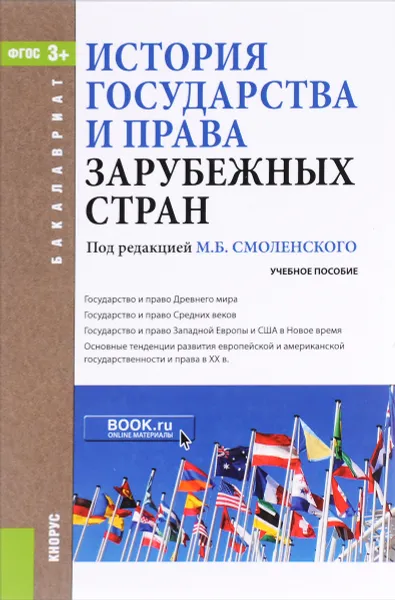 ФГОС 3+

БАКАЛАВРИАТ

ИСТОРИЯ ГОСУДАРСТВА И ПРАВА ЗАРУБЕЖНЫХ СТРАН

Под редакцией М.Б. СМОЛЕНСКОГО

УЧЕБНОЕ ПОСОБИЕ

Государство и право Древнего мира

Государство и право Средних веков

Государство и право Западной Европы и США в Новое время

Основные тенденции развития европейской и американской государственности и права в XX в.

BOOK.ru
ONLINE МАТЕРИАЛЫ

КНОРУС